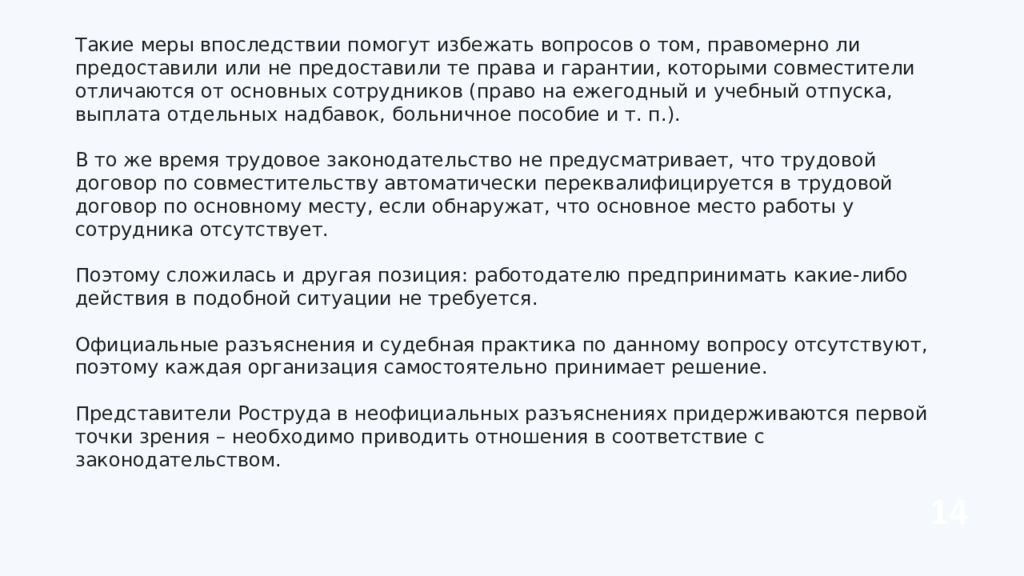 Такие меры впоследствии помогут избежать вопросов о том, правомерно ли предоставили или не предоставили те права и гарантии, которыми совместители отличаются от основных сотрудников (право на ежегодный и учебный отпуска, выплата отдельных надбавок, больничное пособие и т. п.).

В то же время трудовое законодательство не предусматривает, что трудовой договор по совместительству автоматически переквалифицируется в трудовой договор по основному месту, если обнаружат, что основное место работы у сотрудника отсутствует.

Поэтому сложилась и другая позиция: работодателю предпринимать какие-либо действия в подобной ситуации не требуется.

Официальные разъяснения и судебная практика по данному вопросу отсутствуют, поэтому каждая организация самостоятельно принимает решение.

Представители Роструда в неофициальных разъяснениях придерживаются первой точки зрения – необходимо приводить отношения в соответствие с законодательством.

14